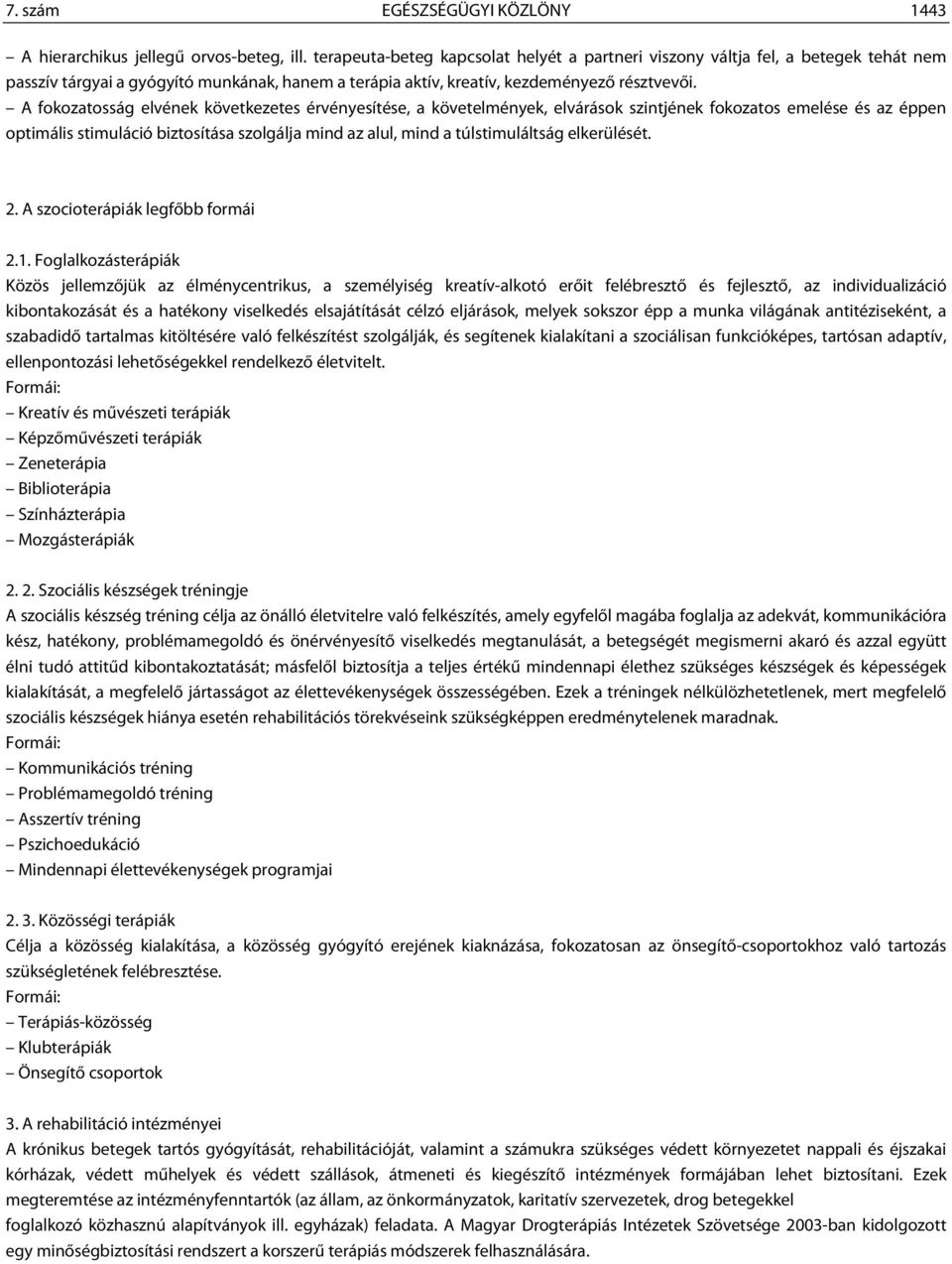 7. szám EGÉSZSÉGÜGYI KÖZLÖNY 1443

– A hierarchikus jellegű orvos-beteg, ill. terapeuta-beteg kapcsolat helyét a partneri viszony váltja fel, a betegek tehát nem passzív tárgyai a gyógyító munkának, hanem a terápia aktív, kreatív, kezdeményező résztvevői.
– A fokozatosság elvének következetes érvényesítése, a követelmények, elvárások szintjének fokozatos emelése és az éppen optimális stimuláció biztosítása szolgálja mind az alul, mind a túlstimuláltság elkerülését.

2. A szocioterápiák legfőbb formái

2.1. Foglalkozásterápiák
Közös jellemzőjük az élménycentrikus, a személyiség kreatív-alkotó erőit felébresztő és fejlesztő, az individualizáció kibontakozását és a hatékony viselkedés elsajátítását célzó eljárások, melyek sokszor épp a munka világának antitéziseként, a szabadidő tartalmas kitöltésére való felkészítést szolgálják, és segítenek kialakítani a szociálisan funkcióképes, tartósan adaptív, ellenpontozási lehetőségekkel rendelkező életvitelt.
Formái:
– Kreatív és művészeti terápiák
– Képzőművészeti terápiák
– Zeneterápia
– Biblioterápia
– Színházterápia
– Mozgásterápiák

2. 2. Szociális készségek tréningje
A szociális készség tréning célja az önálló életvitelre való felkészítés, amely egyfelől magába foglalja az adekvát, kommunikációra kész, hatékony, problémamegoldó és önérvényesítő viselkedés megtanulását, a betegségét megismerni akaró és azzal együtt élni tudó attitűd kibontakoztatását; másfelől biztosítja a teljes értékű mindennapi élethez szükséges készségek és képességek kialakítását, a megfelelő jártasságot az élettevékenységek összességében. Ezek a tréningek nélkülözhetetlenek, mert megfelelő szociális készségek hiánya esetén rehabilitációs törekvéseink szükségképpen eredménytelenek maradnak.
Formái:
– Kommunikációs tréning
– Problémamegoldó tréning
– Asszertív tréning
– Pszichoedukáció
– Mindennapi élettevékenységek programjai

2. 3. Közösségi terápiák
Célja a közösség kialakítása, a közösség gyógyító erejének kiaknázása, fokozatosan az önsegítő-csoportokhoz való tartozás szükségletének felébresztése.
Formái:
– Terápiás-közösség
– Klubterápiák
– Önsegítő csoportok

3. A rehabilitáció intézményei
A krónikus betegek tartós gyógyítását, rehabilitációját, valamint a számukra szükséges védett környezetet nappali és éjszakai kórházak, védett műhelyek és védett szállások, átmeneti és kiegészítő intézmények formájában lehet biztosítani. Ezek megteremtése az intézményfenntartók (az állam, az önkormányzatok, karitatív szervezetek, drog betegekkel foglalkozó közhasznú alapítványok ill. egyházak) feladata. A Magyar Drogterápiás Intézetek Szövetsége 2003-ban kidolgozott egy minőségbiztosítási rendszert a korszerű terápiás módszerek felhasználására.